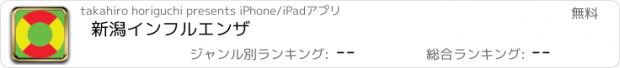 takahiro horiguchi presents iPhone/iPadアプリ

無料

新潟インフルエンザ

ジャンル別ランキング: --

総合ランキング: --